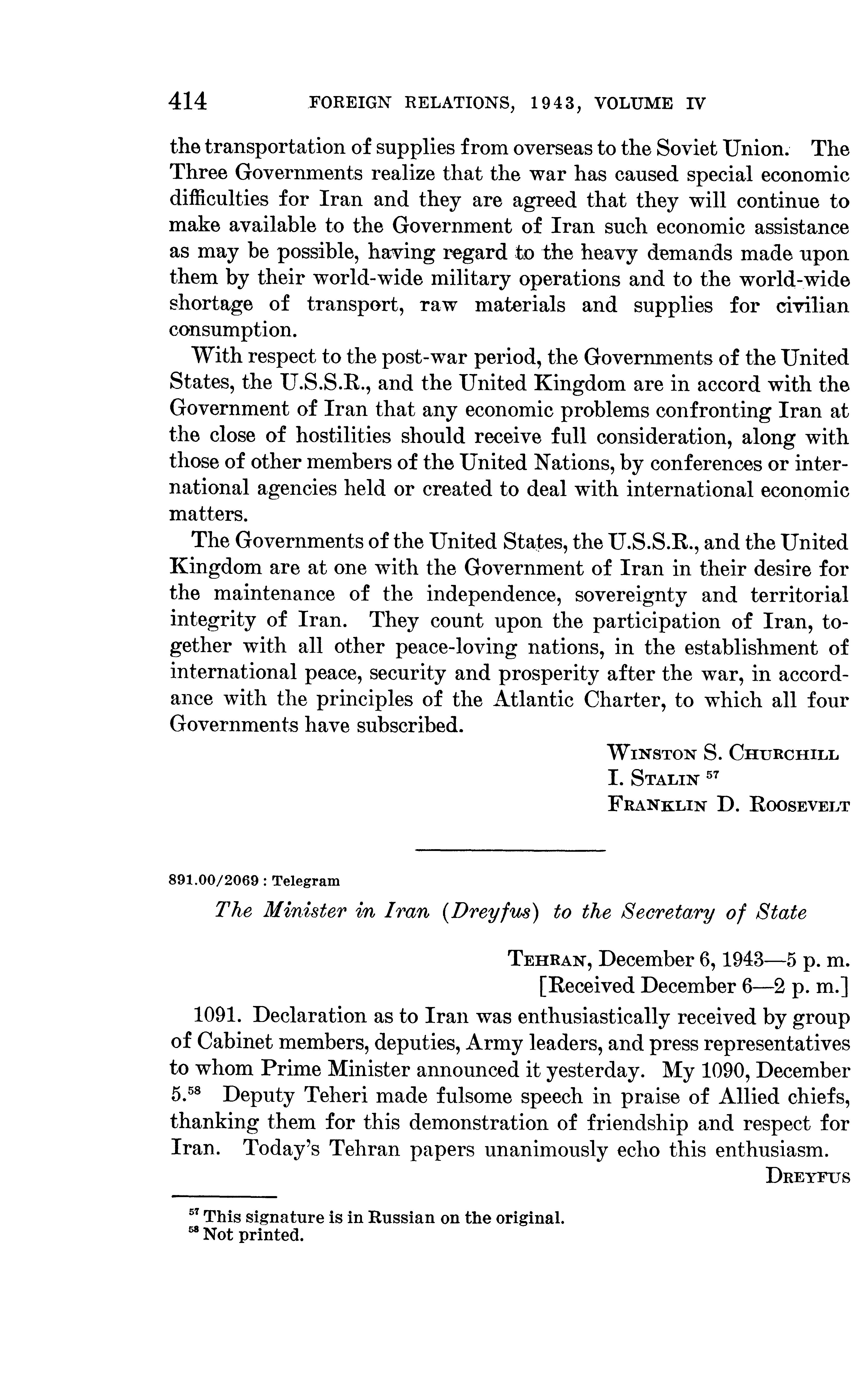 414 FOREIGN RELATIONS, 1943, VOLUME IV

the transportation of supplies from overseas to the Soviet Union. The Three Governments realize that the war has caused special economic difficulties for Iran and they are agreed that they will continue to make available to the Government of Iran such economic assistance as may be possible, having regard to the heavy demands made upon them by their world-wide military operations and to the world-wide shortage of transport, raw materials and supplies for civilian consumption.

With respect to the post-war period, the Governments of the United States, the U.S.S.R., and the United Kingdom are in accord with the Government of Iran that any economic problems confronting Iran at the close of hostilities should receive full consideration, along with those of other members of the United Nations, by conferences or international agencies held or created to deal with international economic matters.

The Governments of the United States, the U.S.S.R., and the United Kingdom are at one with the Government of Iran in their desire for the maintenance of the independence, sovereignty and territorial integrity of Iran. They count upon the participation of Iran, together with all other peace-loving nations, in the establishment of international peace, security and prosperity after the war, in accordance with the principles of the Atlantic Charter, to which all four Governments have subscribed.

WINSTON S. CHURCHILL
I. STALIN $^{57}$
FRANKLIN D. ROOSEVELT

891.00/2069 : Telegram

The Minister in Iran (Dreyfus) to the Secretary of State

TEHRAN, December 6, 1943—5 p. m.
[Received December 6—2 p. m.]

1091. Declaration as to Iran was enthusiastically received by group of Cabinet members, deputies, Army leaders, and press representatives to whom Prime Minister announced it yesterday. My 1090, December 5.$^{58}$ Deputy Teheri made fulsome speech in praise of Allied chiefs, thanking them for this demonstration of friendship and respect for Iran. Today's Tehran papers unanimously echo this enthusiasm.

DREYFUS

$^{57}$ This signature is in Russian on the original.
$^{58}$ Not printed.